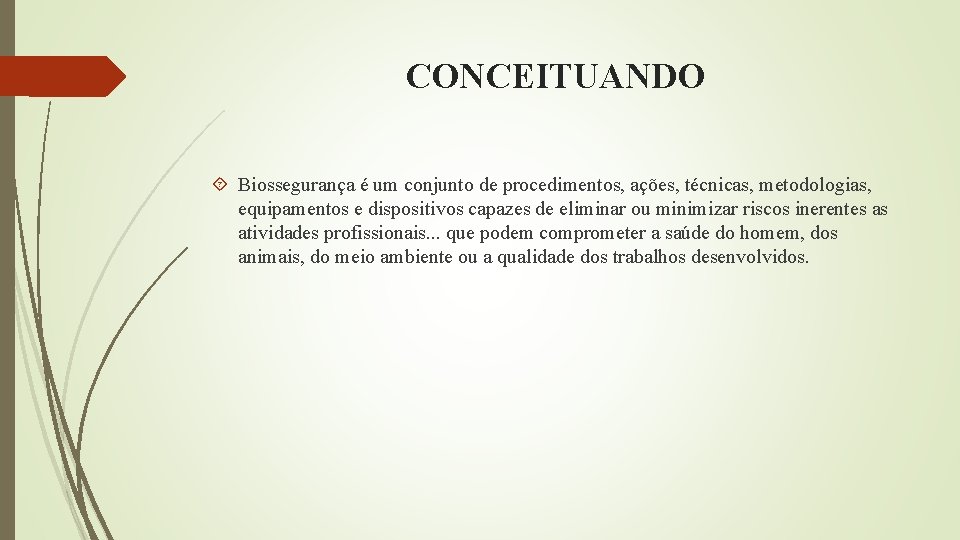 CONCEITUANDO

Biossegurança é um conjunto de procedimentos, ações, técnicas, metodologias, equipamentos e dispositivos capazes de eliminar ou minimizar riscos inerentes as atividades profissionais... que podem comprometer a saúde do homem, dos animais, do meio ambiente ou a qualidade dos trabalhos desenvolvidos.